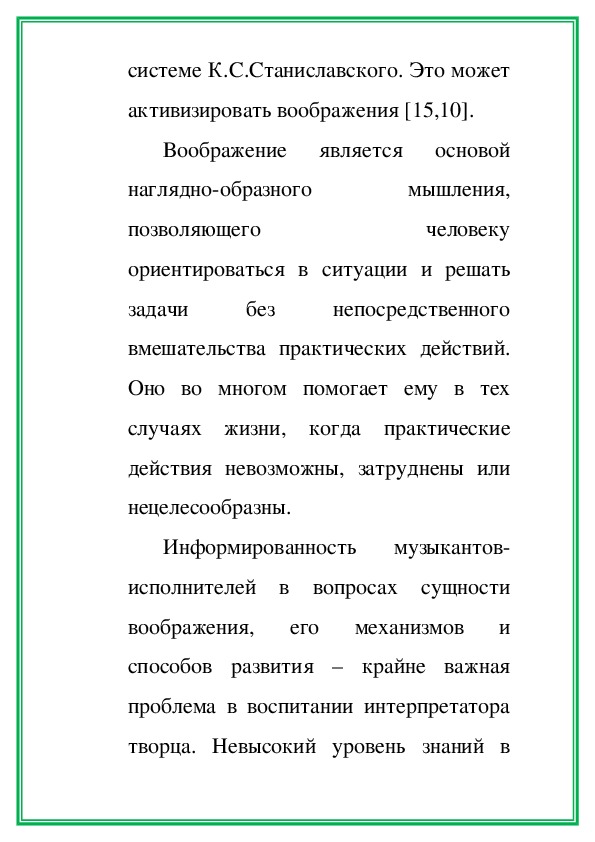 системе К.С.Станиславского. Это может активизировать воображения [15,10].

Воображение является основой наглядно-образного мышления, позволяющего человеку ориентироваться в ситуации и решать задачи без непосредственного вмешательства практических действий. Оно во многом помогает ему в тех случаях жизни, когда практические действия невозможны, затруднены или нецелесообразны.

Информированность музыкантов-исполнителей в вопросах сущности воображения, его механизмов и способов развития – крайне важная проблема в воспитании интерпретатора творца. Невысокий уровень знаний в